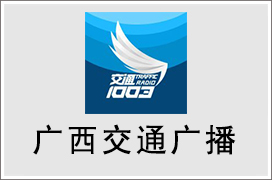 交通 TRAFFIC RADIO
1003

广西交通广播